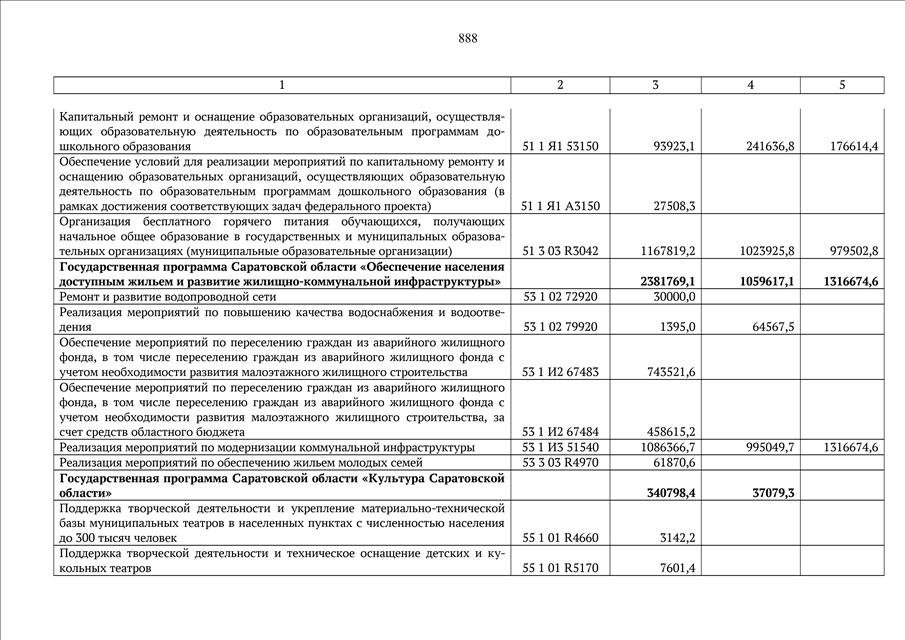 888

| 1 | 2 | 3 | 4 | 5 |
|---|---|---|---|---|
| Капитальный ремонт и оснащение образовательных организаций, осуществляющих образовательную деятельность по образовательным программам дошкольного образования | 51 1 Я1 53150 | 93923,1 | 241636,8 | 176614,4 |
| Обеспечение условий для реализации мероприятий по капитальному ремонту и оснащению образовательных организаций, осуществляющих образовательную деятельность по образовательным программам дошкольного образования (в рамках достижения соответствующих задач федерального проекта) | 51 1 Я1 А3150 | 27508,3 | | |
| Организация бесплатного горячего питания обучающихся, получающих начальное общее образование в государственных и муниципальных образовательных организациях (муниципальные образовательные организации) | 51 3 03 R3042 | 1167819,2 | 1023925,8 | 979502,8 |
| **Государственная программа Саратовской области «Обеспечение населения доступным жильем и развитие жилищно-коммунальной инфраструктуры»** | | **2381769,1** | **1059617,1** | **1316674,6** |
| Ремонт и развитие водопроводной сети | 53 1 02 72920 | 30000,0 | | |
| Реализация мероприятий по повышению качества водоснабжения и водоотведения | 53 1 02 79920 | 1395,0 | 64567,5 | |
| Обеспечение мероприятий по переселению граждан из аварийного жилищного фонда, в том числе переселению граждан из аварийного жилищного фонда с учетом необходимости развития малоэтажного жилищного строительства | 53 1 И2 67483 | 743521,6 | | |
| Обеспечение мероприятий по переселению граждан из аварийного жилищного фонда, в том числе переселению граждан из аварийного жилищного фонда с учетом необходимости развития малоэтажного жилищного строительства, за счет средств областного бюджета | 53 1 И2 67484 | 458615,2 | | |
| Реализация мероприятий по модернизации коммунальной инфраструктуры | 53 1 И3 51540 | 1086366,7 | 995049,7 | 1316674,6 |
| Реализация мероприятий по обеспечению жильем молодых семей | 53 3 03 R4970 | 61870,6 | | |
| **Государственная программа Саратовской области «Культура Саратовской области»** | | **340798,4** | **37079,3** | |
| Поддержка творческой деятельности и укрепление материально-технической базы муниципальных театров в населенных пунктах с численностью населения до 300 тысяч человек | 55 1 01 R4660 | 3142,2 | | |
| Поддержка творческой деятельности и техническое оснащение детских и кукольных театров | 55 1 01 R5170 | 7601,4 | | |